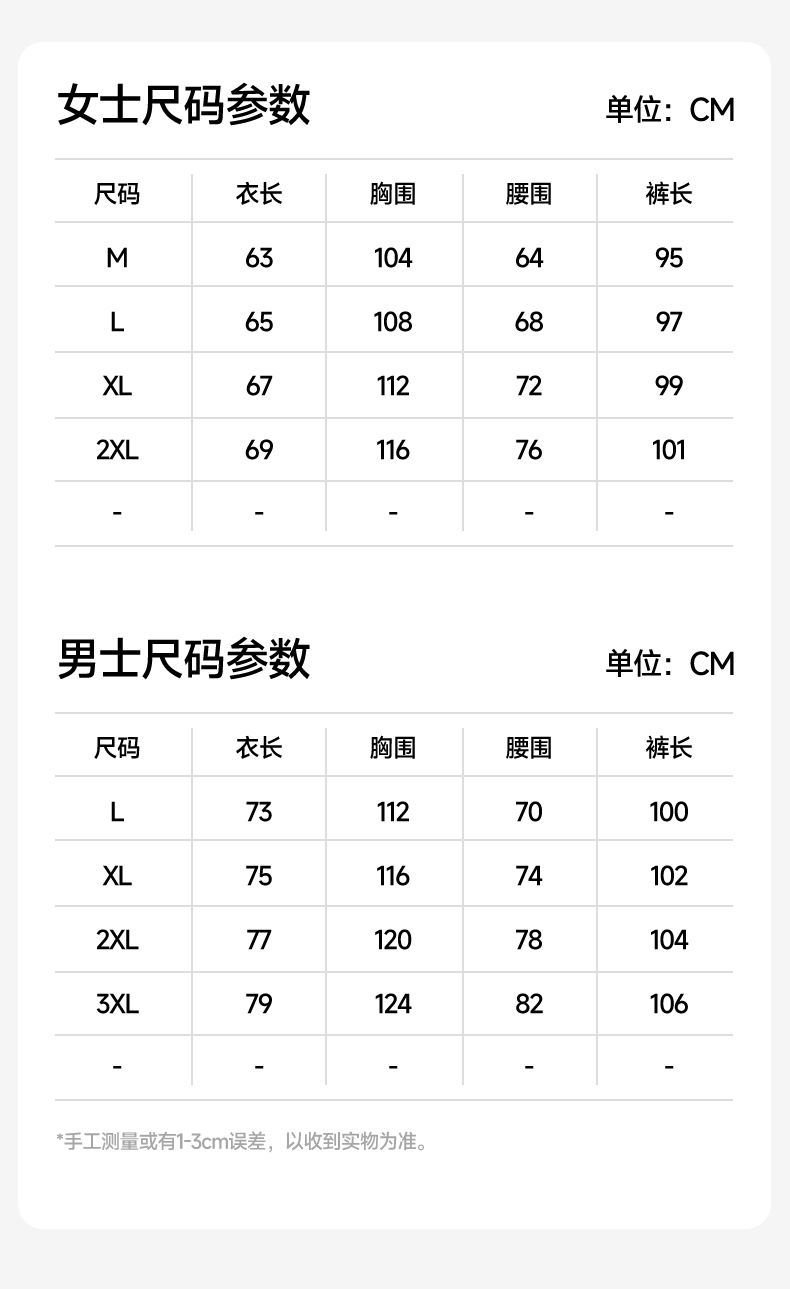 女士尺码参数

单位：CM

| 尺码 | 衣长 | 胸围 | 腰围 | 裤长 |
|---|---|---|---|---|
| M | 63 | 104 | 64 | 95 |
| L | 65 | 108 | 68 | 97 |
| XL | 67 | 112 | 72 | 99 |
| 2XL | 69 | 116 | 76 | 101 |
| - | - | - | - | - |

男士尺码参数

单位：CM

| 尺码 | 衣长 | 胸围 | 腰围 | 裤长 |
|---|---|---|---|---|
| L | 73 | 112 | 70 | 100 |
| XL | 75 | 116 | 74 | 102 |
| 2XL | 77 | 120 | 78 | 104 |
| 3XL | 79 | 124 | 82 | 106 |
| - | - | - | - | - |

*手工测量或有1-3cm误差，以收到实物为准。